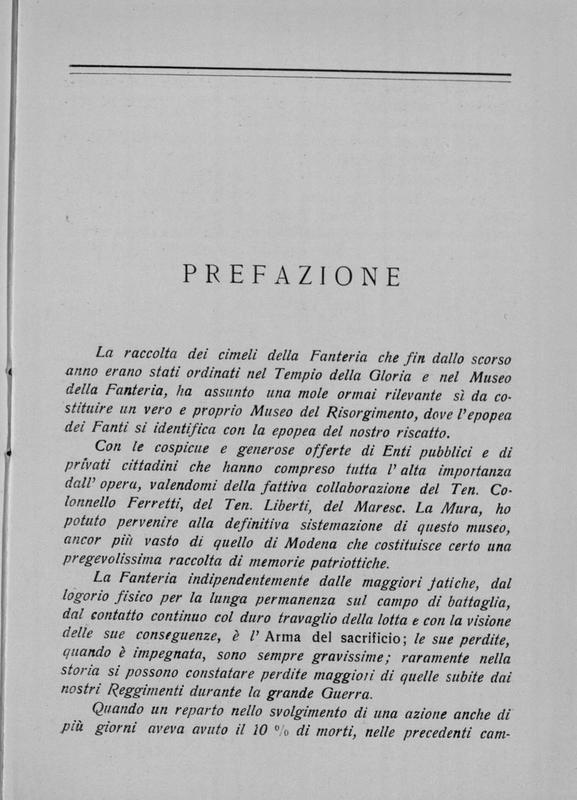 PREFAZIONE

La raccolta dei cimeli della Fanteria che fin dallo scorso anno erano stati ordinati nel Tempio della Gloria e nel Museo della Fanteria, ha assunto una mole ormai rilevante sì da costituire un vero e proprio Museo del Risorgimento, dove l'epopea dei Fanti si identifica con la epopea del nostro riscatto.

Con le cospicue e generose offerte di Enti pubblici e di privati cittadini che hanno compreso tutta l'alta importanza dall'opera, valendomi della fattiva collaborazione del Ten. Colonnello Ferretti, del Ten. Liberti, del Maresc. La Mura, ho potuto pervenire alla definitiva sistemazione di questo museo, ancor più vasto di quello di Modena che costituisce certo una pregevolissima raccolta di memorie patriottiche.

La Fanteria indipendentemente dalle maggiori fatiche, dal logorio fisico per la lunga permanenza sul campo di battaglia, dal contatto continuo col duro travaglio della lotta e con la visione delle sue conseguenze, è l'Arma del sacrificio; le sue perdite, quando è impegnata, sono sempre gravissime; raramente nella storia si possono constatare perdite maggiori di quelle subite dai nostri Reggimenti durante la grande Guerra.

Quando un reparto nello svolgimento di una azione anche di più giorni aveva avuto il 10 % di morti, nelle precedenti cam-